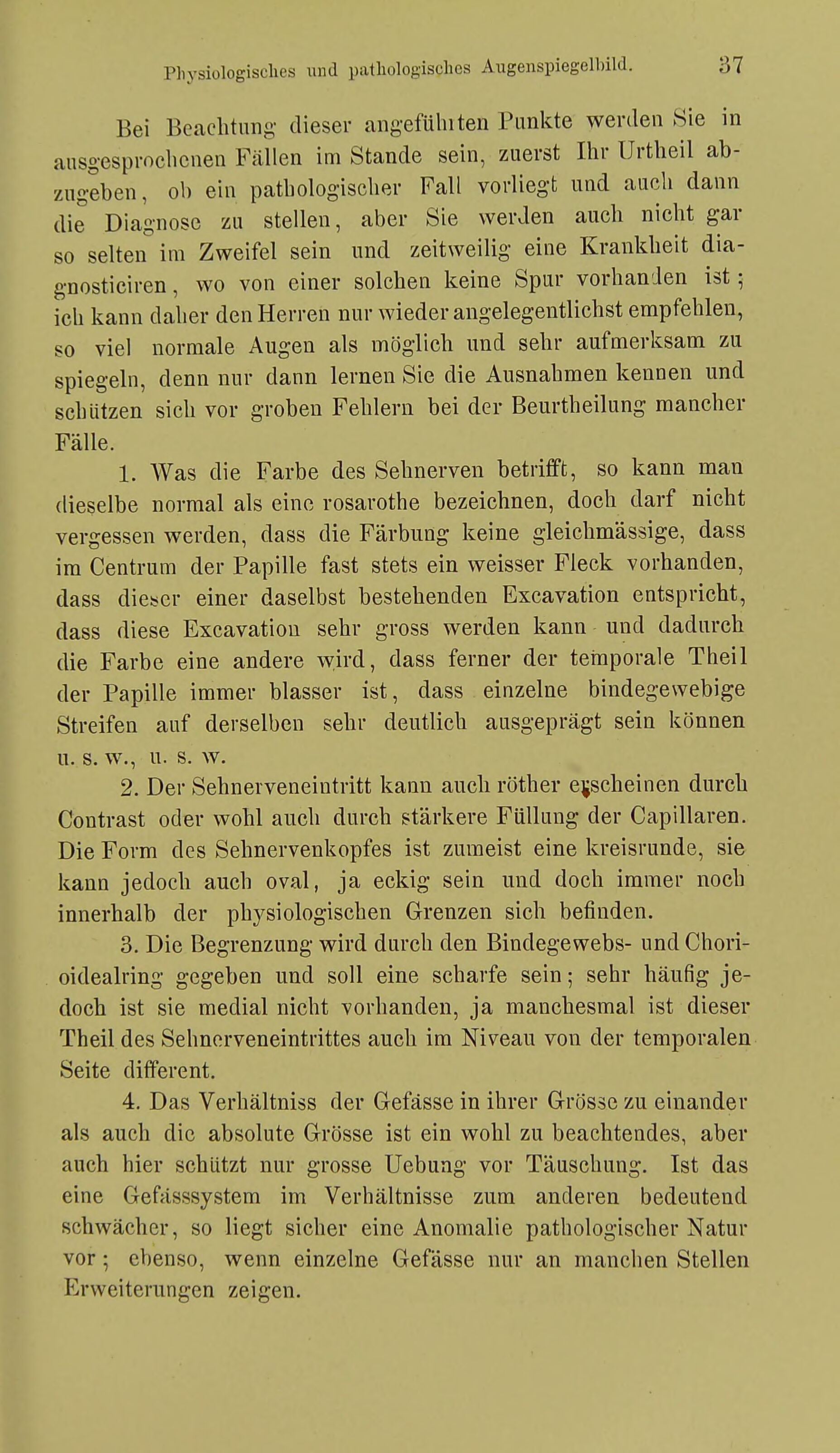 Physiologisches und pathologisches Augenspiegelbild. 37

Bei Beachtung dieser angeführten Punkte werden Sie in ausgesprochenen Fällen im Stande sein, zuerst Ihr Urtheil abzugeben, ob ein pathologischer Fall vorliegt und auch dann die Diagnose zu stellen, aber Sie werden auch nicht gar so selten im Zweifel sein und zeitweilig eine Krankheit diagnosticiren, wo von einer solchen keine Spur vorhanden ist; ich kann daher den Herren nur wieder angelegentlichst empfehlen, so viel normale Augen als möglich und sehr aufmerksam zu spiegeln, denn nur dann lernen Sie die Ausnahmen kennen und schützen sich vor groben Fehlern bei der Beurtheilung mancher Fälle.

1. Was die Farbe des Sehnerven betrifft, so kann man dieselbe normal als eine rosarothe bezeichnen, doch darf nicht vergessen werden, dass die Färbung keine gleichmässige, dass im Centrum der Papille fast stets ein weisser Fleck vorhanden, dass dieser einer daselbst bestehenden Excavation entspricht, dass diese Excavation sehr gross werden kann und dadurch die Farbe eine andere wird, dass ferner der temporale Theil der Papille immer blasser ist, dass einzelne bindegewebige Streifen auf derselben sehr deutlich ausgeprägt sein können u. s. w., u. s. w.

2. Der Sehnerveneintritt kann auch röther erscheinen durch Contrast oder wohl auch durch stärkere Füllung der Capillaren. Die Form des Sehnervenkopfes ist zumeist eine kreisrunde, sie kann jedoch auch oval, ja eckig sein und doch immer noch innerhalb der physiologischen Grenzen sich befinden.

3. Die Begrenzung wird durch den Bindegewebs- und Chorioidealring gegeben und soll eine scharfe sein; sehr häufig jedoch ist sie medial nicht vorhanden, ja manchesmal ist dieser Theil des Sehnerveneintrittes auch im Niveau von der temporalen Seite different.

4. Das Verhältniss der Gefässe in ihrer Grösse zu einander als auch die absolute Grösse ist ein wohl zu beachtendes, aber auch hier schützt nur grosse Uebung vor Täuschung. Ist das eine Gefässsystem im Verhältnisse zum anderen bedeutend schwächer, so liegt sicher eine Anomalie pathologischer Natur vor; ebenso, wenn einzelne Gefässe nur an manchen Stellen Erweiterungen zeigen.